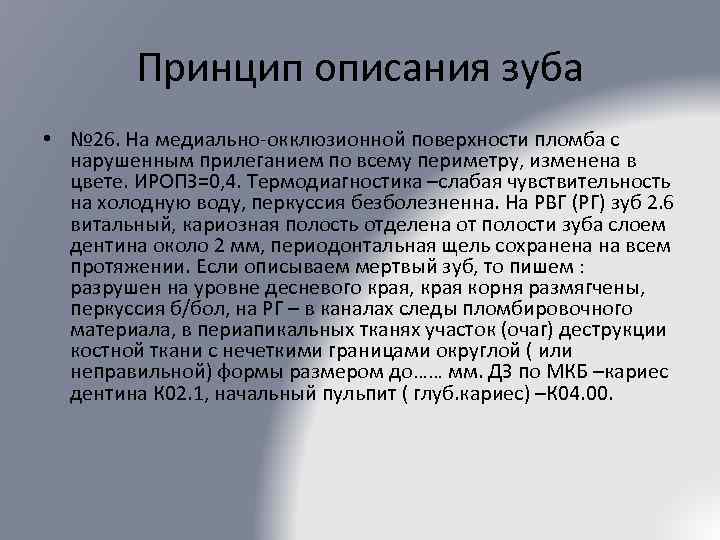 Принцип описания зуба

• №26. На медиально-окклюзионной поверхности пломба с нарушенным прилеганием по всему периметру, изменена в цвете. ИРОПЗ=0,4. Термодиагностика –слабая чувствительность на холодную воду, перкуссия безболезненна. На РВГ (РГ) зуб 2.6 витальный, кариозная полость отделена от полости зуба слоем дентина около 2 мм, периодонтальная щель сохранена на всем протяжении. Если описываем мертвый зуб, то пишем : разрушен на уровне десневого края, края корня размягчены, перкуссия б/бол, на РГ – в каналах следы пломбировочного материала, в периапикальных тканях участок (очаг) деструкции костной ткани с нечеткими границами округлой ( или неправильной) формы размером до…… мм. ДЗ по МКБ –кариес дентина К02.1, начальный пульпит ( глуб.кариес) –К04.00.